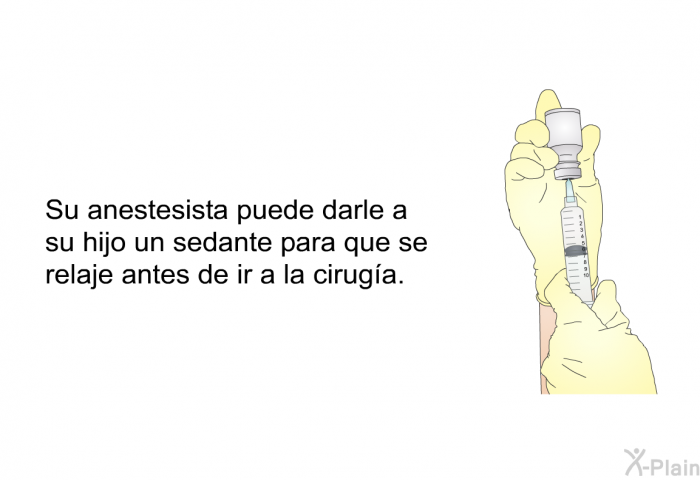 Su anestesista puede darle a su hijo un sedante para que se relaje antes de ir a la cirugía.

1
2
3
4
5
6
7
8
9
10

X-Plain